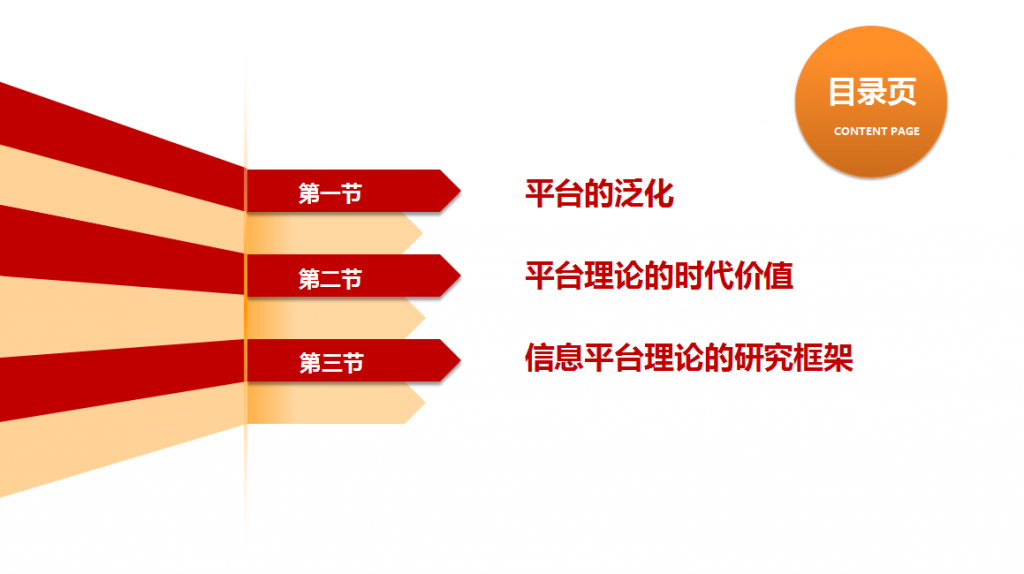 目录页
CONTENT PAGE

第一节
平台的泛化

第二节
平台理论的时代价值

第三节
信息平台理论的研究框架